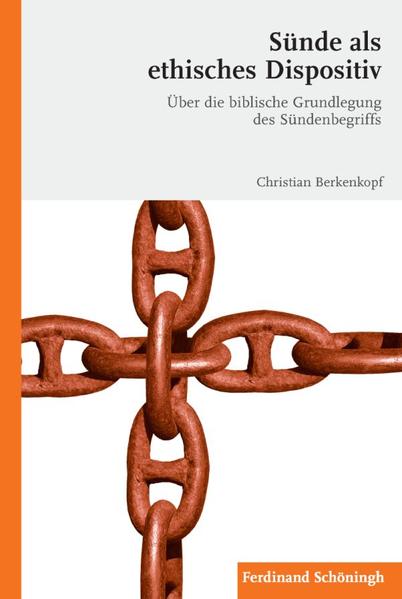 Sünde als ethisches Dispositiv

Über die biblische Grundlegung des Sündenbegriffs

Christian Berkenkopf

Ferdinand Schöningh